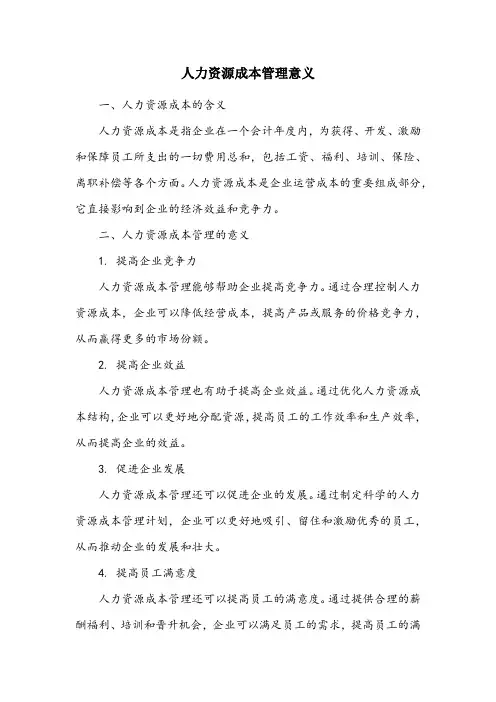 人力资源成本管理意义

一、人力资源成本的含义

人力资源成本是指企业在一个会计年度内，为获得、开发、激励和保障员工所支出的一切费用总和，包括工资、福利、培训、保险、离职补偿等各个方面。人力资源成本是企业运营成本的重要组成部分，它直接影响到企业的经济效益和竞争力。

二、人力资源成本管理的意义

1. 提高企业竞争力

人力资源成本管理能够帮助企业提高竞争力。通过合理控制人力资源成本，企业可以降低经营成本，提高产品或服务的价格竞争力，从而赢得更多的市场份额。

2. 提高企业效益

人力资源成本管理也有助于提高企业效益。通过优化人力资源成本结构，企业可以更好地分配资源，提高员工的工作效率和生产效率，从而提高企业的效益。

3. 促进企业发展

人力资源成本管理还可以促进企业的发展。通过制定科学的人力资源成本管理计划，企业可以更好地吸引、留住和激励优秀的员工，从而推动企业的发展和壮大。

4. 提高员工满意度

人力资源成本管理还可以提高员工的满意度。通过提供合理的薪酬福利、培训和晋升机会，企业可以满足员工的需求，提高员工的满